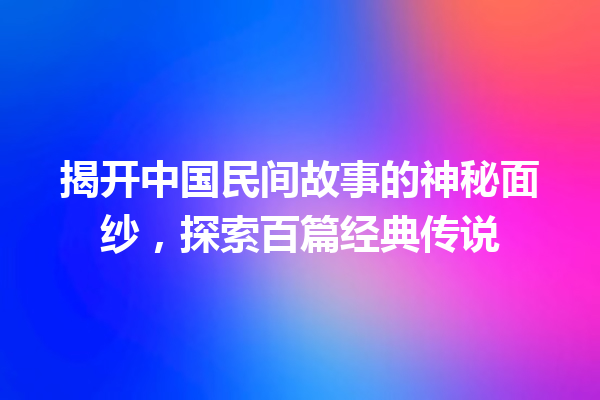 揭开中国民间故事的神秘面纱，探索百篇经典传说